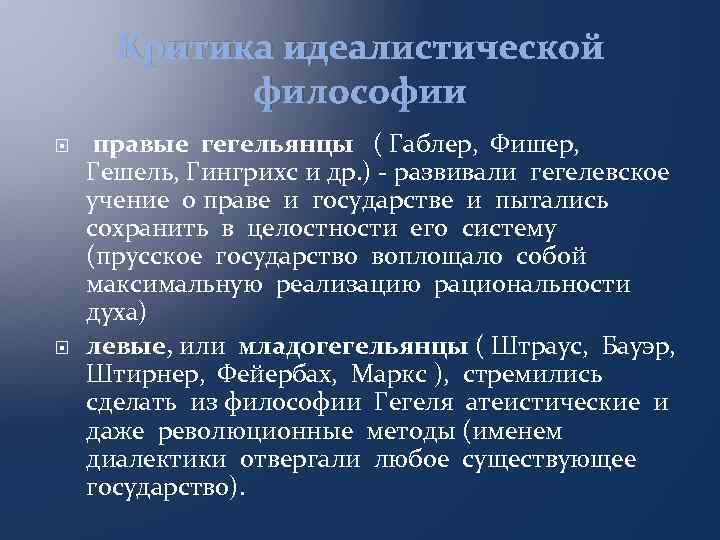 Критика идеалистической философии

правые гегельянцы ( Габлер, Фишер, Гешель, Гингрихс и др.) - развивали гегелевское учение о праве и государстве и пытались сохранить в целостности его систему (прусское государство воплощало собой максимальную реализацию рациональности духа)

левые, или младогегельянцы ( Штраус, Бауэр, Штирнер, Фейербах, Маркс ), стремились сделать из философии Гегеля атеистические и даже революционные методы (именем диалектики отвергали любое существующее государство).